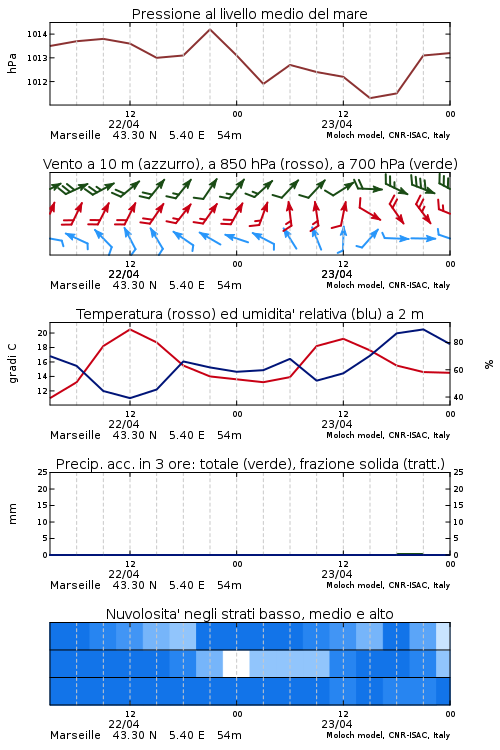 Pressione al livello medio del mare

hPa

1014
1013
1012

12
22/04
00
12
23/04
00

Marseille 43.30 N 5.40 E 54m
Moloch model, CNR-ISAC, Italy

Vento a 10 m (azzurro), a 850 hPa (rosso), a 700 hPa (verde)

12
22/04
00
12
23/04
00

Marseille 43.30 N 5.40 E 54m
Moloch model, CNR-ISAC, Italy

Temperatura (rosso) ed umidita' relativa (blu) a 2 m

gradi C

20
18
16
14
12

%

80
60
40

12
22/04
00
12
23/04
00

Marseille 43.30 N 5.40 E 54m
Moloch model, CNR-ISAC, Italy

Precip. acc. in 3 ore: totale (verde), frazione solida (tratt.)

mm

25
20
15
10
5
0

25
20
15
10
5
0

12
22/04
00
12
23/04
00

Marseille 43.30 N 5.40 E 54m
Moloch model, CNR-ISAC, Italy

Nuvolosita' negli strati basso, medio e alto

12
22/04
00
12
23/04
00

Marseille 43.30 N 5.40 E 54m
Moloch model, CNR-ISAC, Italy